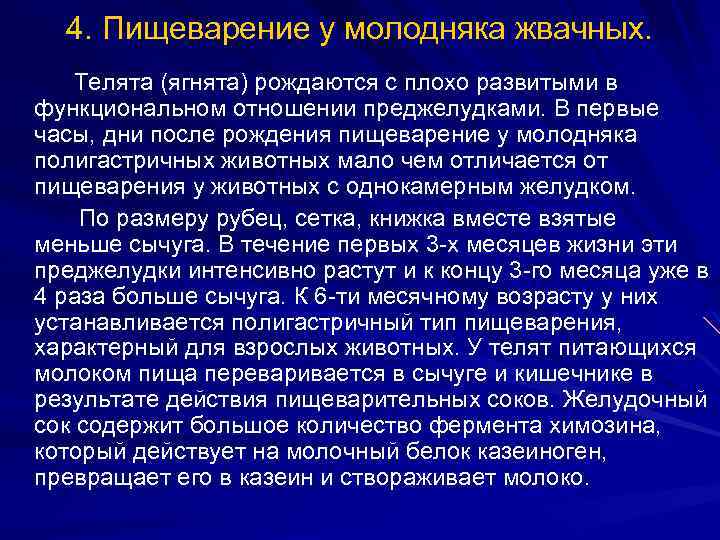 4. Пищеварение у молодняка жвачных.

Телята (ягнята) рождаются с плохо развитыми в функциональном отношении преджелудками. В первые часы, дни после рождения пищеварение у молодняка полигастричных животных мало чем отличается от пищеварения у животных с однокамерным желудком.

По размеру рубец, сетка, книжка вместе взятые меньше сычуга. В течение первых 3-х месяцев жизни эти преджелудки интенсивно растут и к концу 3-го месяца уже в 4 раза больше сычуга. К 6-ти месячному возрасту у них устанавливается полигастричный тип пищеварения, характерный для взрослых животных. У телят питающихся молоком пища переваривается в сычуге и кишечнике в результате действия пищеварительных соков. Желудочный сок содержит большое количество фермента химозина, который действует на молочный белок казеиноген, превращает его в казеин и створаживает молоко.